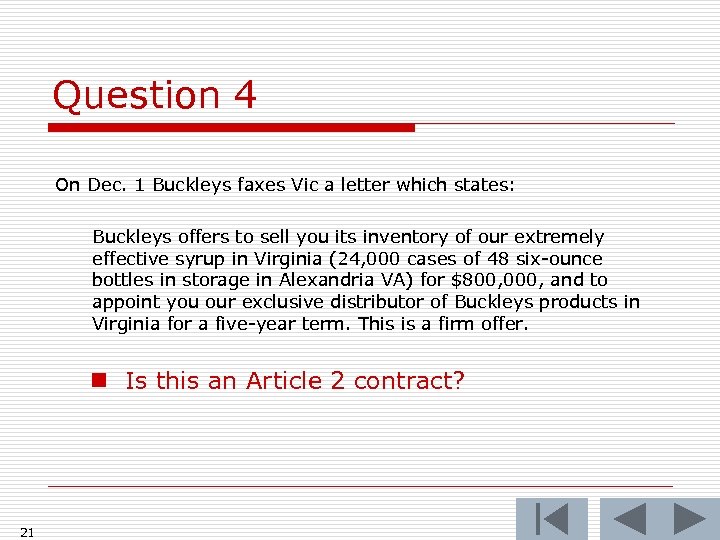 Question 4

On Dec. 1 Buckleys faxes Vic a letter which states:

Buckleys offers to sell you its inventory of our extremely effective syrup in Virginia (24,000 cases of 48 six-ounce bottles in storage in Alexandria VA) for \$800,000, and to appoint you our exclusive distributor of Buckleys products in Virginia for a five-year term. This is a firm offer.

Is this an Article 2 contract?

21